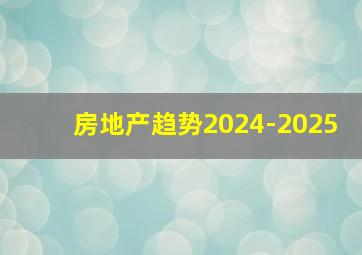 房地产趋势2024-2025